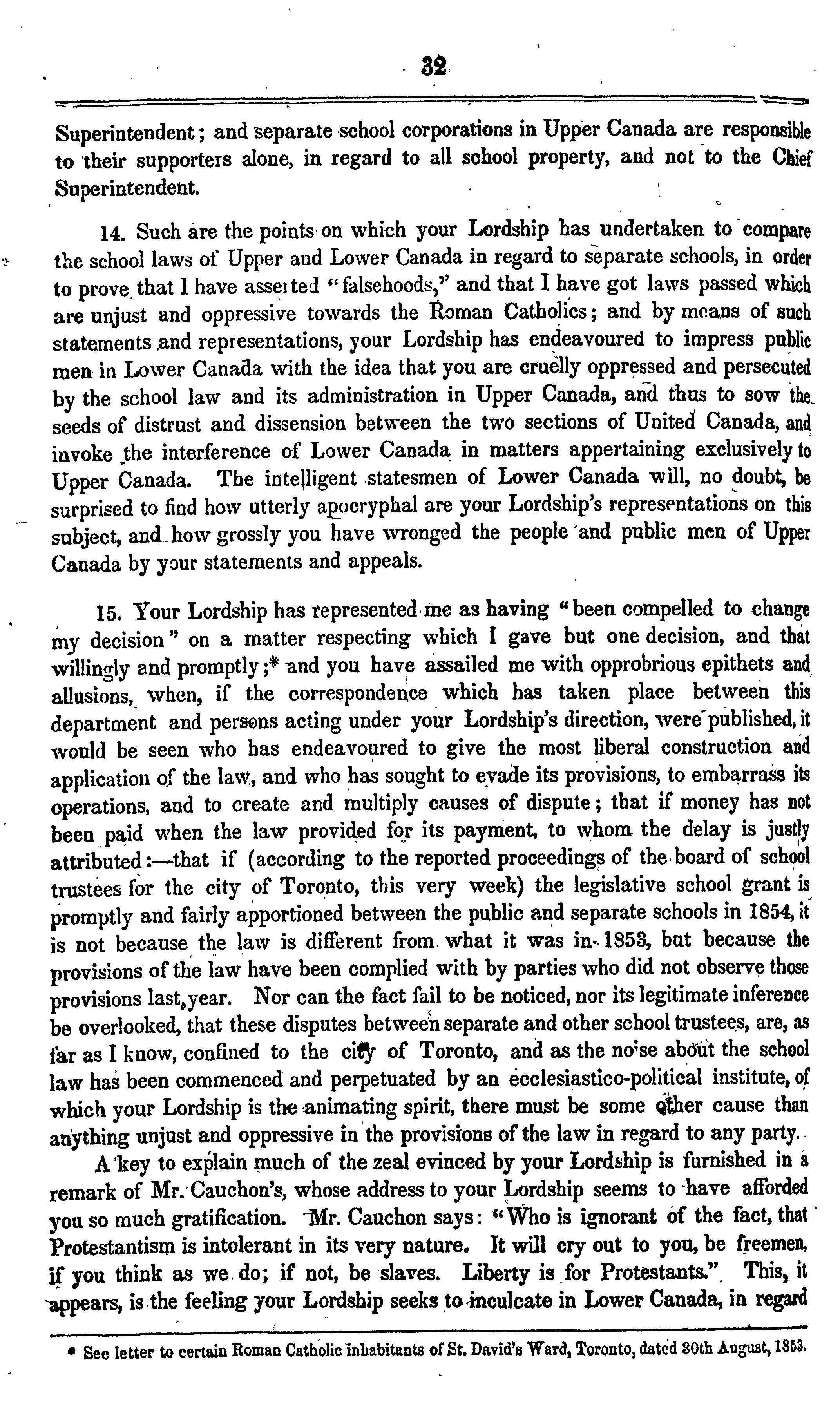 32

Superintendent; and separate school corporations in Upper Canada are responsible to their supporters alone, in regard to all school property, and not to the Chief Superintendent.

14. Such are the points on which your Lordship has undertaken to compare the school laws of Upper and Lower Canada in regard to separate schools, in order to prove that I have asserted "falsehoods," and that I have got laws passed which are unjust and oppressive towards the Roman Catholics; and by means of such statements and representations, your Lordship has endeavoured to impress public men in Lower Canada with the idea that you are cruelly oppressed and persecuted by the school law and its administration in Upper Canada, and thus to sow the seeds of distrust and dissension between the two sections of United Canada, and invoke the interference of Lower Canada in matters appertaining exclusively to Upper Canada. The intelligent statesmen of Lower Canada will, no doubt, be surprised to find how utterly apocryphal are your Lordship's representations on this subject, and how grossly you have wronged the people and public men of Upper Canada by your statements and appeals.

15. Your Lordship has represented me as having "been compelled to change my decision" on a matter respecting which I gave but one decision, and that willingly and promptly;* and you have assailed me with opprobrious epithets and allusions, when, if the correspondence which has taken place between this department and persons acting under your Lordship's direction, were published, it would be seen who has endeavoured to give the most liberal construction and application of the law, and who has sought to evade its provisions, to embarrass its operations, and to create and multiply causes of dispute; that if money has not been paid when the law provided for its payment, to whom the delay is justly attributed:—that if (according to the reported proceedings of the board of school trustees for the city of Toronto, this very week) the legislative school grant is promptly and fairly apportioned between the public and separate schools in 1854, it is not because the law is different from what it was in 1853, but because the provisions of the law have been complied with by parties who did not observe those provisions last year. Nor can the fact fail to be noticed, nor its legitimate inference be overlooked, that these disputes between separate and other school trustees, are, as far as I know, confined to the city of Toronto, and as the noise about the school law has been commenced and perpetuated by an ecclesiastico-political institute, of which your Lordship is the animating spirit, there must be some other cause than anything unjust and oppressive in the provisions of the law in regard to any party.
A key to explain much of the zeal evinced by your Lordship is furnished in a remark of Mr. Cauchon's, whose address to your Lordship seems to have afforded you so much gratification. Mr. Cauchon says: "Who is ignorant of the fact, that Protestantism is intolerant in its very nature. It will cry out to you, be freemen, if you think as we do; if not, be slaves. Liberty is for Protestants." This, it appears, is the feeling your Lordship seeks to inculcate in Lower Canada, in regard

* See letter to certain Roman Catholic inhabitants of St. David's Ward, Toronto, dated 30th August, 1853.